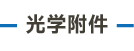 光学附件